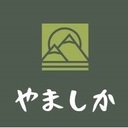 やましか